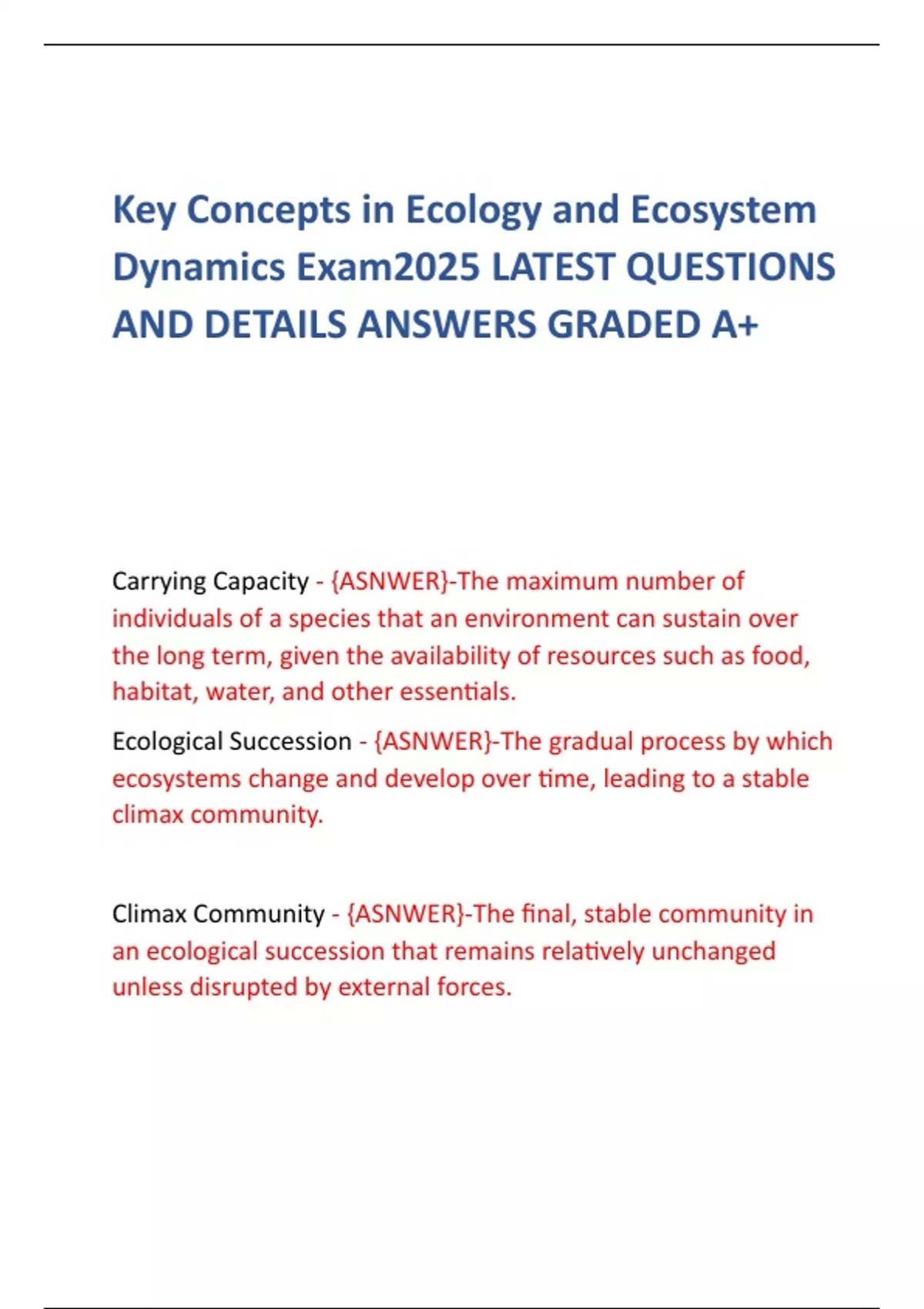 Key Concepts in Ecology and Ecosystem Dynamics Exam2025 LATEST QUESTIONS AND DETAILS ANSWERS GRADED A+

Carrying Capacity - {ASNWER}-The maximum number of individuals of a species that an environment can sustain over the long term, given the availability of resources such as food, habitat, water, and other essentials.

Ecological Succession - {ASNWER}-The gradual process by which ecosystems change and develop over time, leading to a stable climax community.

Climax Community - {ASNWER}-The final, stable community in an ecological succession that remains relatively unchanged unless disrupted by external forces.